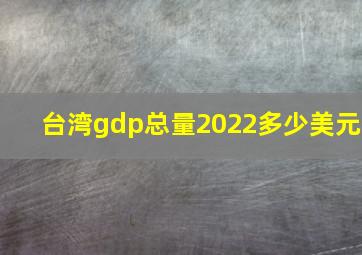 台湾gdp总量2022多少美元